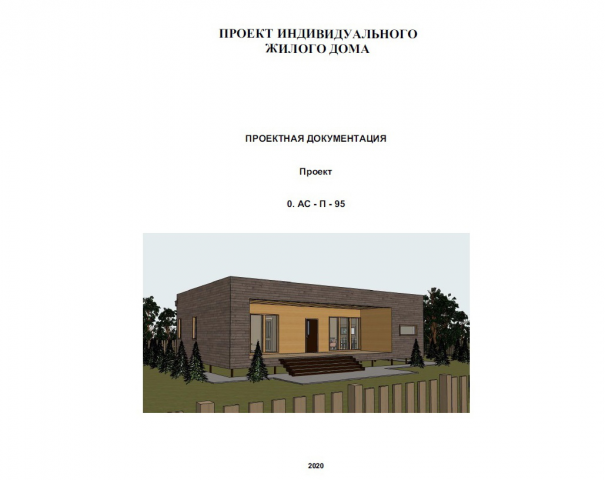 ПРОЕКТ ИНДИВИДУАЛЬНОГО
ЖИЛОГО ДОМА

ПРОЕКТНАЯ ДОКУМЕНТАЦИЯ

Проект

0. АС - П - 95

2020